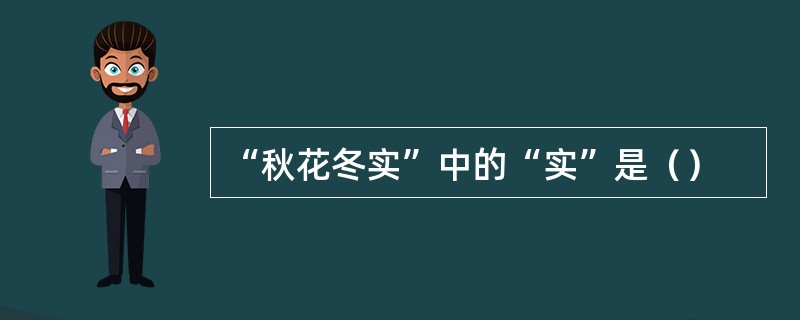 “秋花冬实”中的“实”是（）